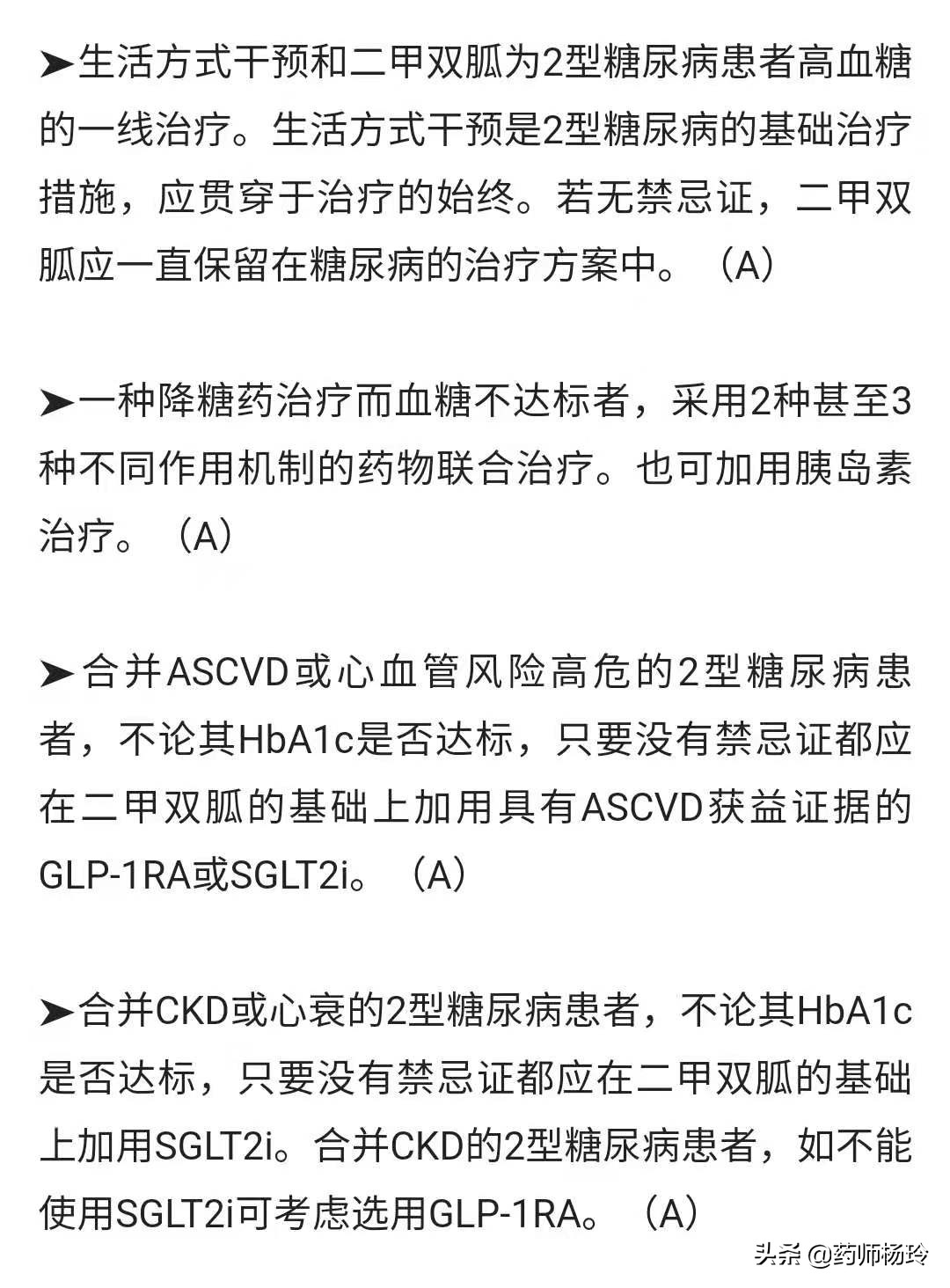 ➤生活方式干预和二甲双胍为2型糖尿病患者高血糖的一线治疗。生活方式干预是2型糖尿病的基础治疗措施，应贯穿于治疗的始终。若无禁忌证，二甲双胍应一直保留在糖尿病的治疗方案中。（A）

➤一种降糖药治疗而血糖不达标者，采用2种甚至3种不同作用机制的药物联合治疗。也可加用胰岛素治疗。（A）

➤合并ASCVD或心血管风险高危的2型糖尿病患者，不论其HbA1c是否达标，只要没有禁忌证都应在二甲双胍的基础上加用具有ASCVD获益证据的GLP-1RA或SGLT2i。（A）

➤合并CKD或心衰的2型糖尿病患者，不论其HbA1c是否达标，只要没有禁忌证都应在二甲双胍的基础上加用SGLT2i。合并CKD的2型糖尿病患者，如不能使用SGLT2i可考虑选用GLP-1RA。（A）

头条 @药师杨玲